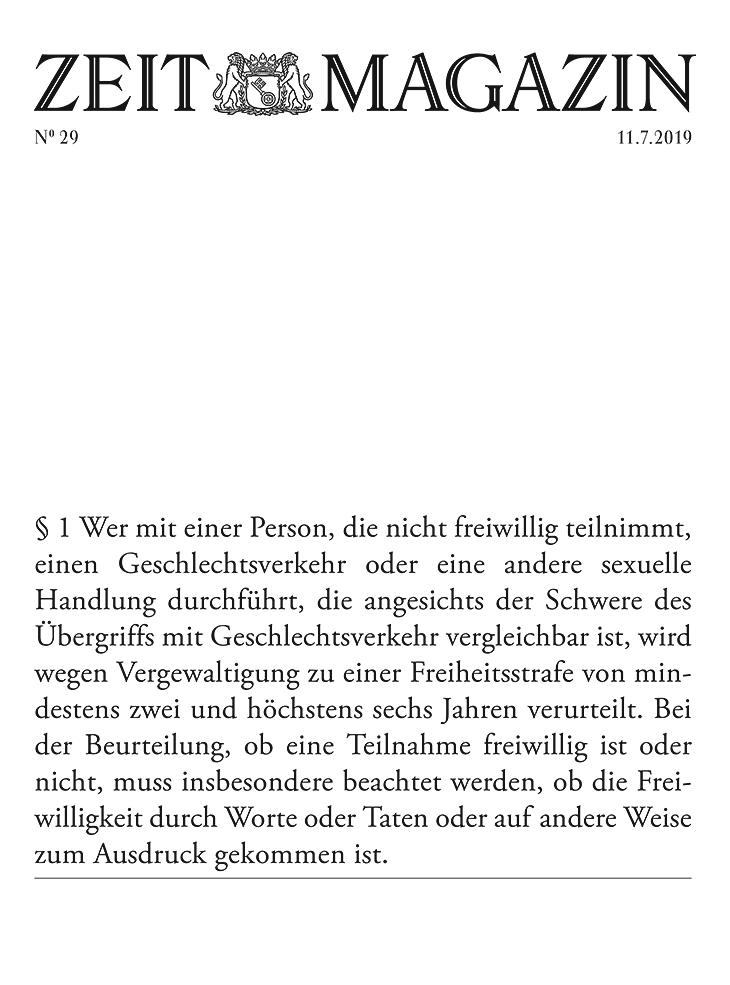 ZEIT MAGAZIN

Nº 29

11.7.2019

§ 1 Wer mit einer Person, die nicht freiwillig teilnimmt, einen Geschlechtsverkehr oder eine andere sexuelle Handlung durchführt, die angesichts der Schwere des Übergriffs mit Geschlechtsverkehr vergleichbar ist, wird wegen Vergewaltigung zu einer Freiheitsstrafe von mindestens zwei und höchstens sechs Jahren verurteilt. Bei der Beurteilung, ob eine Teilnahme freiwillig ist oder nicht, muss insbesondere beachtet werden, ob die Freiwilligkeit durch Worte oder Taten oder auf andere Weise zum Ausdruck gekommen ist.